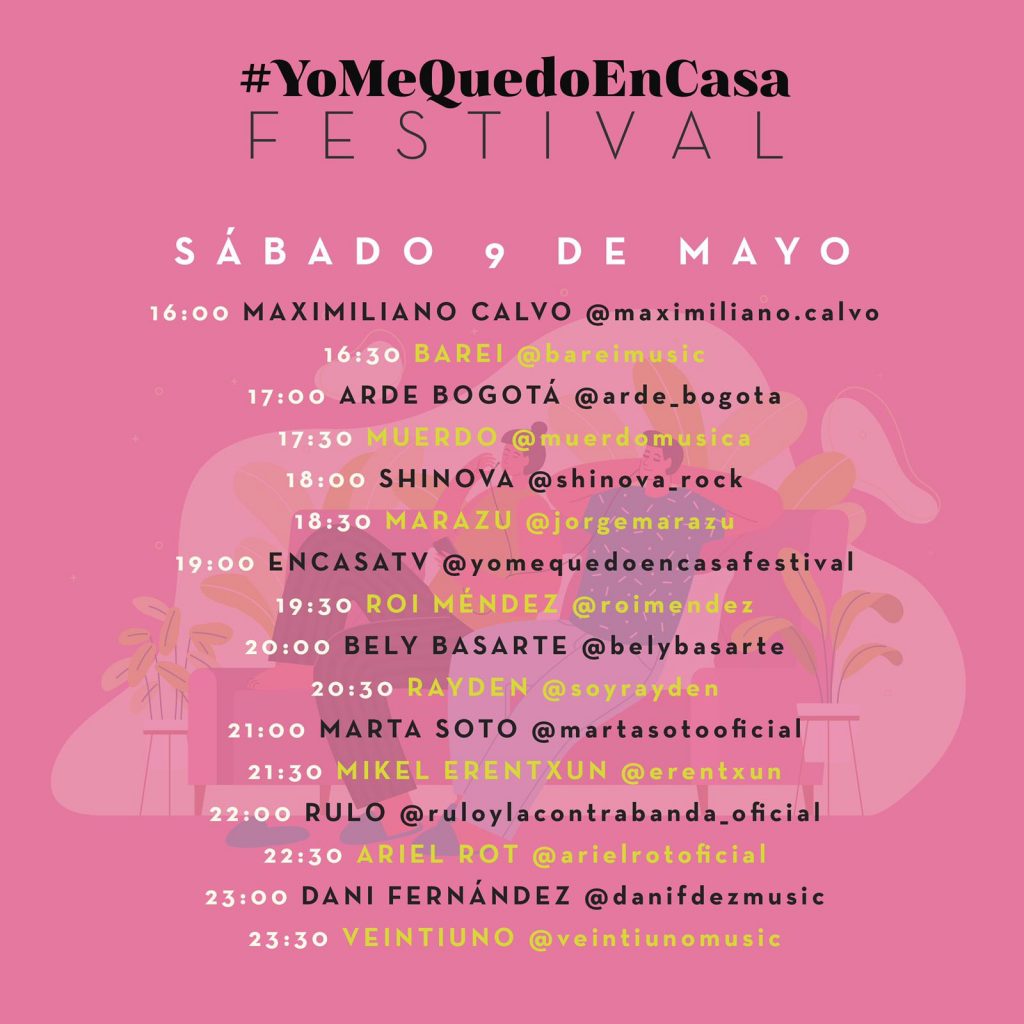 #YoMeQuedoEnCasa
FESTIVAL

SÁBADO 9 DE MAYO

16:00 MAXIMILIANO CALVO @maximiliano.calvo
16:30 BAREI @bareimusic
17:00 ARDE BOGOTÁ @arde_bogota
17:30 MUERDO @muerdomusica
18:00 SHINOVA @shinova_rock
18:30 MARAZU @jorgemarazu
19:00 ENCASATV @yomequedoencasafestival
19:30 ROI MÉNDEZ @roimendez
20:00 BELY BASARTE @belybasarte
20:30 RAYDEN @soyrayden
21:00 MARTA SOTO @martasotooficial
21:30 MIKEL ERENTXUN @erentxun
22:00 RULO @ruloylacontrabanda_oficial
22:30 ARIEL ROT @arielrotoficial
23:00 DANI FERNÁNDEZ @danifdezmusic
23:30 VEINTIUNO @veintiunomusic